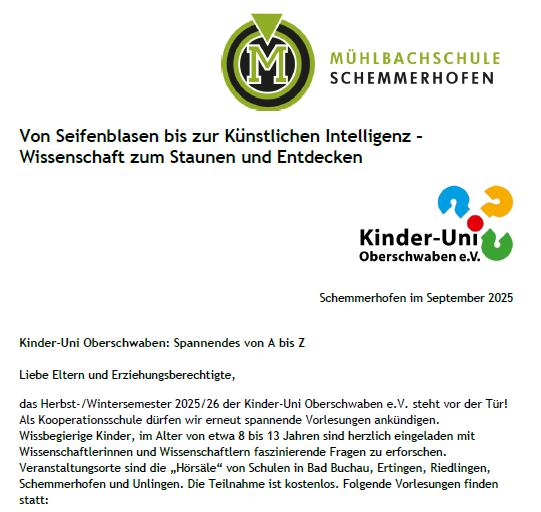 M

MÜHLBACHSCHULE
SCHEMMERHOFEN

Von Seifenblasen bis zur Künstlichen Intelligenz - Wissenschaft zum Staunen und Entdecken

Kinder-Uni
Oberschwaben e.V.

Schemmerhofen im September 2025

Kinder-Uni Oberschwaben: Spannendes von A bis Z

Liebe Eltern und Erziehungsberechtigte,

das Herbst-/Wintersemester 2025/26 der Kinder-Uni Oberschwaben e.V. steht vor der Tür! Als Kooperationsschule dürfen wir erneut spannende Vorlesungen ankündigen. Wissbegierige Kinder, im Alter von etwa 8 bis 13 Jahren sind herzlich eingeladen mit Wissenschaftlerinnen und Wissenschaftlern faszinierende Fragen zu erforschen. Veranstaltungsorte sind die „Hörsäle“ von Schulen in Bad Buchau, Ertingen, Riedlingen, Schemmerhofen und Unlingen. Die Teilnahme ist kostenlos. Folgende Vorlesungen finden statt: